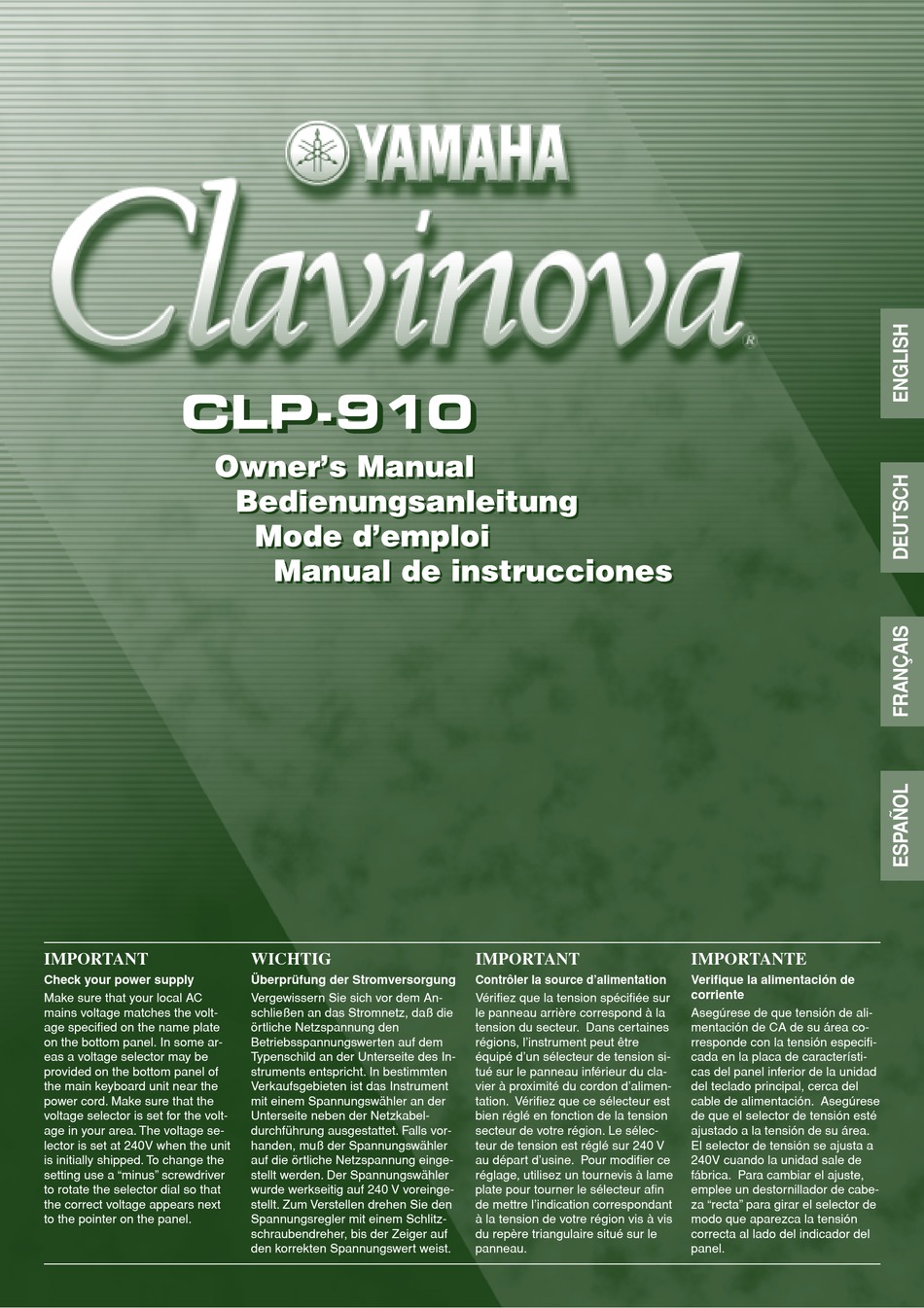 YAMAHA

Clavinova®

CLP-910

Owner's Manual
Bedienungsanleitung
Mode d'emploi
Manual de instrucciones

ENGLISH
DEUTSCH
FRANÇAIS
ESPAÑOL

IMPORTANT
Check your power supply
Make sure that your local AC mains voltage matches the voltage specified on the name plate on the bottom panel. In some areas a voltage selector may be provided on the bottom panel of the main keyboard unit near the power cord. Make sure that the voltage selector is set for the voltage in your area. The voltage selector is set at 240V when the unit is initially shipped. To change the setting use a "minus" screwdriver to rotate the selector dial so that the correct voltage appears next to the pointer on the panel.

WICHTIG
Überprüfung der Stromversorgung
Vergewissern Sie sich vor dem Anschließen an das Stromnetz, daß die örtliche Netzspannung den Betriebsspannungswerten auf dem Typenschild an der Unterseite des Instruments entspricht. In bestimmten Verkaufsgebieten ist das Instrument mit einem Spannungswähler an der Unterseite neben der Netzkabeldurchführung ausgestattet. Falls vorhanden, muß der Spannungswähler auf die örtliche Netzspannung eingestellt werden. Der Spannungswähler wurde werkseitig auf 240 V voreingestellt. Zum Verstellen drehen Sie den Spannungsregler mit einem Schlitzschraubendreher, bis der Zeiger auf den korrekten Spannungswert weist.

IMPORTANT
Contrôler la source d'alimentation
Vérifiez que la tension spécifiée sur le panneau arrière correspond à la tension du secteur. Dans certaines régions, l'instrument peut être équipé d'un sélecteur de tension situé sur le panneau inférieur du clavier à proximité du cordon d'alimentation. Vérifiez que ce sélecteur est bien réglé en fonction de la tension secteur de votre région. Le sélecteur de tension est réglé sur 240 V au départ d'usine. Pour modifier ce réglage, utilisez un tournevis à lame plate pour tourner le sélecteur afin de mettre l'indication correspondant à la tension de votre région vis à vis du repère triangulaire situé sur le panneau.

IMPORTANTE
Verifique la alimentación de corriente
Asegúrese de que tensión de alimentación de CA de su área corresponde con la tensión especificada en la placa de características del panel inferior de la unidad del teclado principal, cerca del cable de alimentación. Asegúrese de que el selector de tensión esté ajustado a la tensión de su área. El selector de tensión se ajusta a 240V cuando la unidad sale de fábrica. Para cambiar el ajuste, emplee un destornillador de cabeza "recta" para girar el selector de modo que aparezca la tensión correcta al lado del indicador del panel.